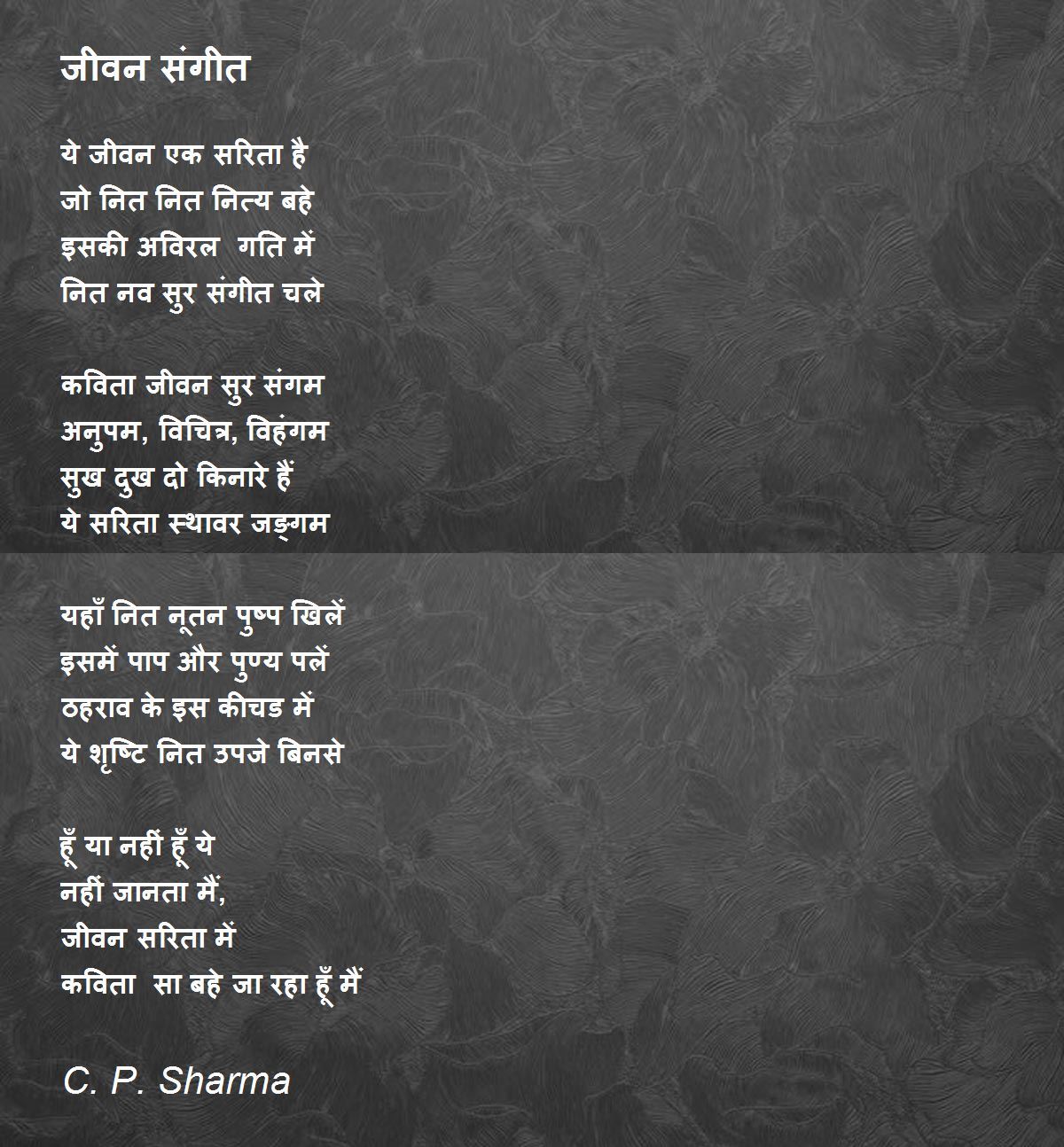 जीवन संगीत

ये जीवन एक सरिता है
जो नित नित नित्य बहे
इसकी अविरल गति में
नित नव सुर संगीत चले

कविता जीवन सुर संगम
अनुपम, विचित्र, विहंगम
सुख दुख दो किनारे हैं
ये सरिता स्थावर जङ्गम

यहाँ नित नूतन पुष्प खिलें
इसमें पाप और पुण्य पलें
ठहराव के इस कीचड में
ये शृष्टि नित उपजे बिनसे

हूँ या नहीं हूँ ये
नहीं जानता मैं,
जीवन सरिता में
कविता सा बहे जा रहा हूँ मैं

C. P. Sharma